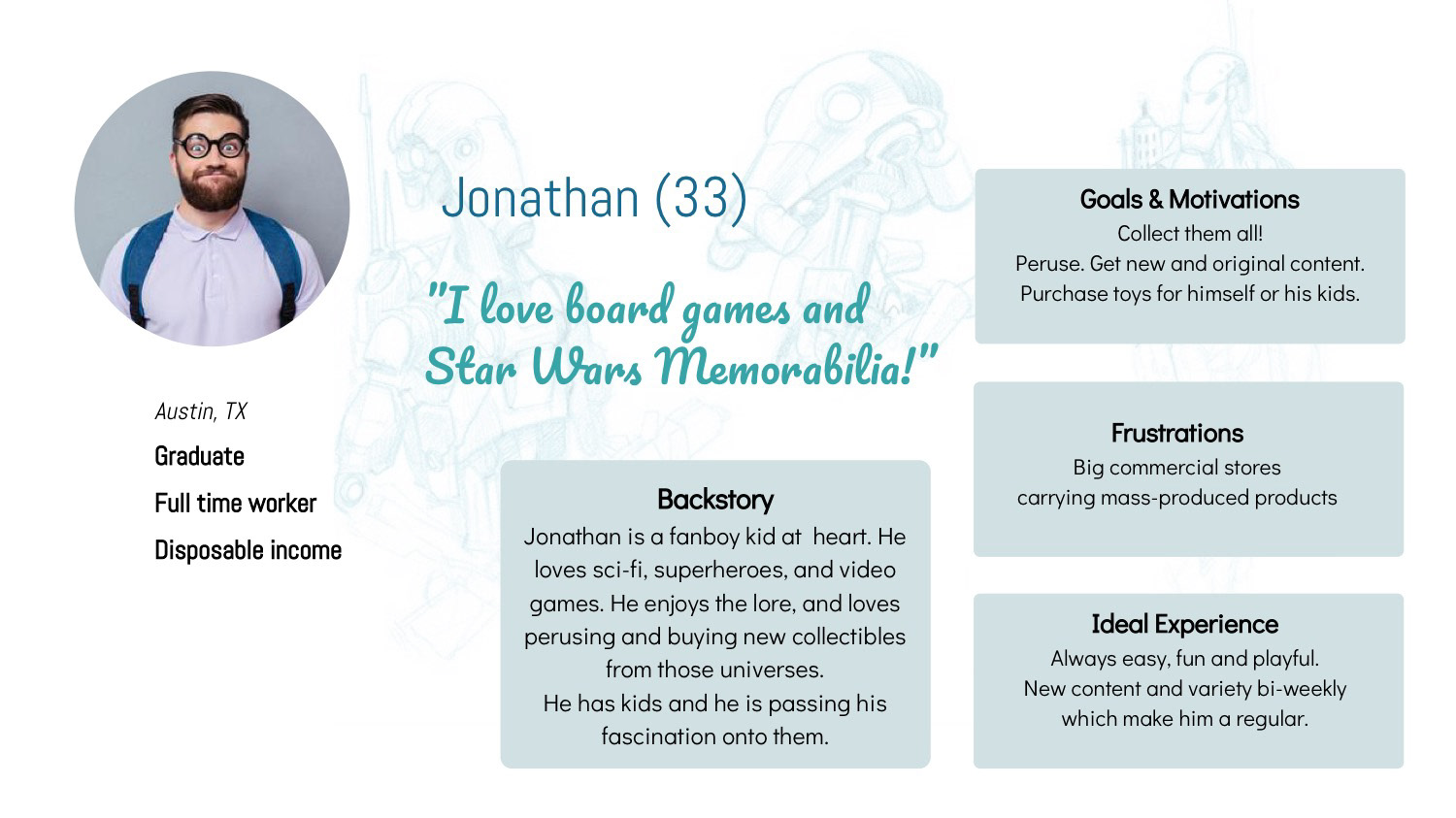 Jonathan (33)

"I love board games and Star Wars Memorabilia!"

Austin, TX

Graduate

Full time worker

Disposable income

Backstory

Jonathan is a fanboy kid at heart. He loves sci-fi, superheroes, and video games. He enjoys the lore, and loves perusing and buying new collectibles from those universes.
He has kids and he is passing his fascination onto them.

Goals & Motivations

Collect them all!
Peruse. Get new and original content.
Purchase toys for himself or his kids.

Frustrations

Big commercial stores carrying mass-produced products

Ideal Experience

Always easy, fun and playful.
New content and variety bi-weekly which make him a regular.